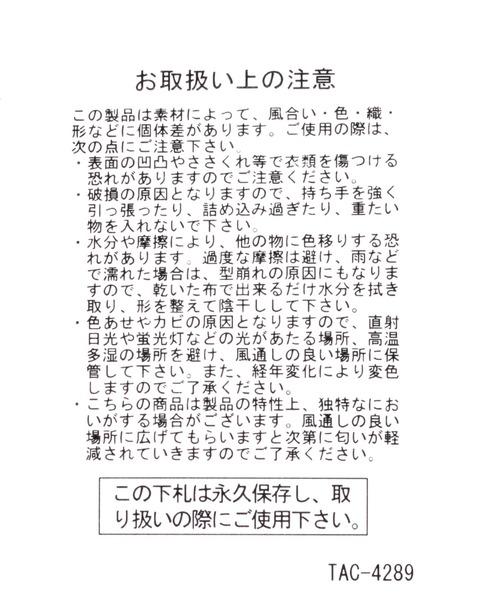 お取扱い上の注意

この製品は素材によって、風合い・色・織・形などに個体差があります。ご使用の際は、次の点にご注意下さい。

・表面の凹凸やささくれ等で衣類を傷つける恐れがありますのでご注意ください。
・破損の原因となりますので、持ち手を強く引っ張ったり、詰め込み過ぎたり、重たい物を入れないで下さい。
・水分や摩擦により、他の物に色移りする恐れがあります。過度な摩擦は避け、雨などで濡れた場合は、型崩れの原因にもなりますので、乾いた布で出来るだけ水分を拭き取り、形を整えて陰干しして下さい。
・色あせやカビの原因となりますので、直射日光や蛍光灯などの光があたる場所、高温多湿の場所を避け、風通しの良い場所に保管して下さい。また、経年変化により変色しますのでご了承ください。
・こちらの商品は製品の特性上、独特なにおいがする場合がございます。風通しの良い場所に広げてもらいますと次第に匂いが軽減されていきますのでご了承ください。

この下札は永久保存し、取り扱いの際にご使用下さい。

TAC-4289